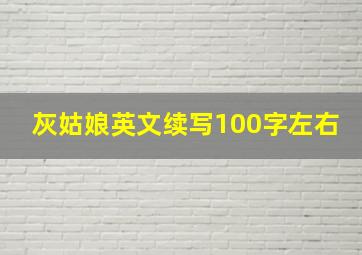 灰姑娘英文续写100字左右